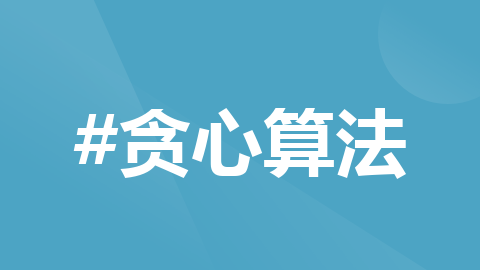 #贪心算法